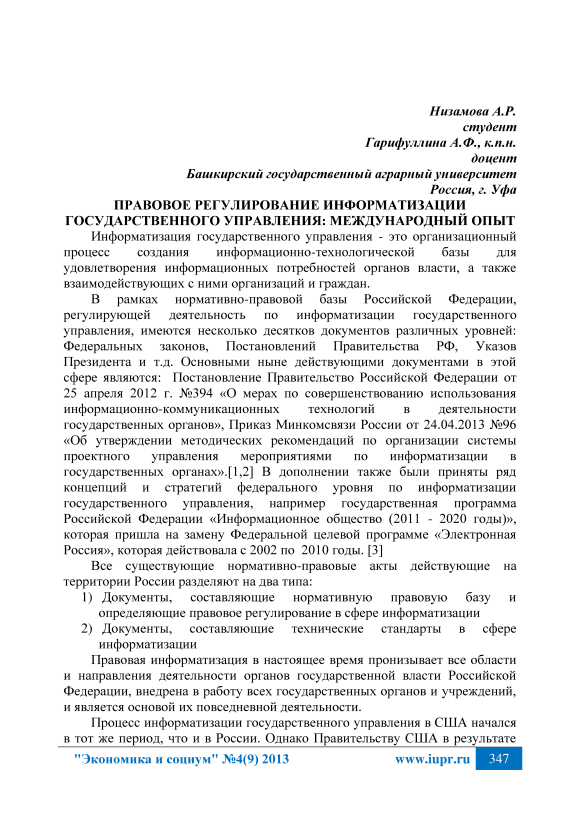 Низамова А.Р.
студент
Гарифуллина А.Ф., к.п.н.
доцент
Башкирский государственный аграрный университет
Россия, г. Уфа

ПРАВОВОЕ РЕГУЛИРОВАНИЕ ИНФОРМАТИЗАЦИИ ГОСУДАРСТВЕННОГО УПРАВЛЕНИЯ: МЕЖДУНАРОДНЫЙ ОПЫТ

Информатизация государственного управления - это организационный процесс создания информационно-технологической базы для удовлетворения информационных потребностей органов власти, а также взаимодействующих с ними организаций и граждан.

В рамках нормативно-правовой базы Российской Федерации, регулирующей деятельность по информатизации государственного управления, имеются несколько десятков документов различных уровней: Федеральных законов, Постановлений Правительства РФ, Указов Президента и т.д. Основными ныне действующими документами в этой сфере являются: Постановление Правительство Российской Федерации от 25 апреля 2012 г. №394 «О мерах по совершенствованию использования информационно-коммуникационных технологий в деятельности государственных органов», Приказ Минкомсвязи России от 24.04.2013 №96 «Об утверждении методических рекомендаций по организации системы проектного управления мероприятиями по информатизации в государственных органах».[1,2] В дополнении также были приняты ряд концепций и стратегий федерального уровня по информатизации государственного управления, например государственная программа Российской Федерации «Информационное общество (2011 - 2020 годы)», которая пришла на замену Федеральной целевой программе «Электронная Россия», которая действовала с 2002 по 2010 годы. [3]

Все существующие нормативно-правовые акты действующие на территории России разделяют на два типа:
1) Документы, составляющие нормативную правовую базу и определяющие правовое регулирование в сфере информатизации
2) Документы, составляющие технические стандарты в сфере информатизации

Правовая информатизация в настоящее время пронизывает все области и направления деятельности органов государственной власти Российской Федерации, внедрена в работу всех государственных органов и учреждений, и является основой их повседневной деятельности.

Процесс информатизации государственного управления в США начался в тот же период, что и в России. Однако Правительству США в результате

"Экономика и социум" №4(9) 2013 www.iupr.ru 347